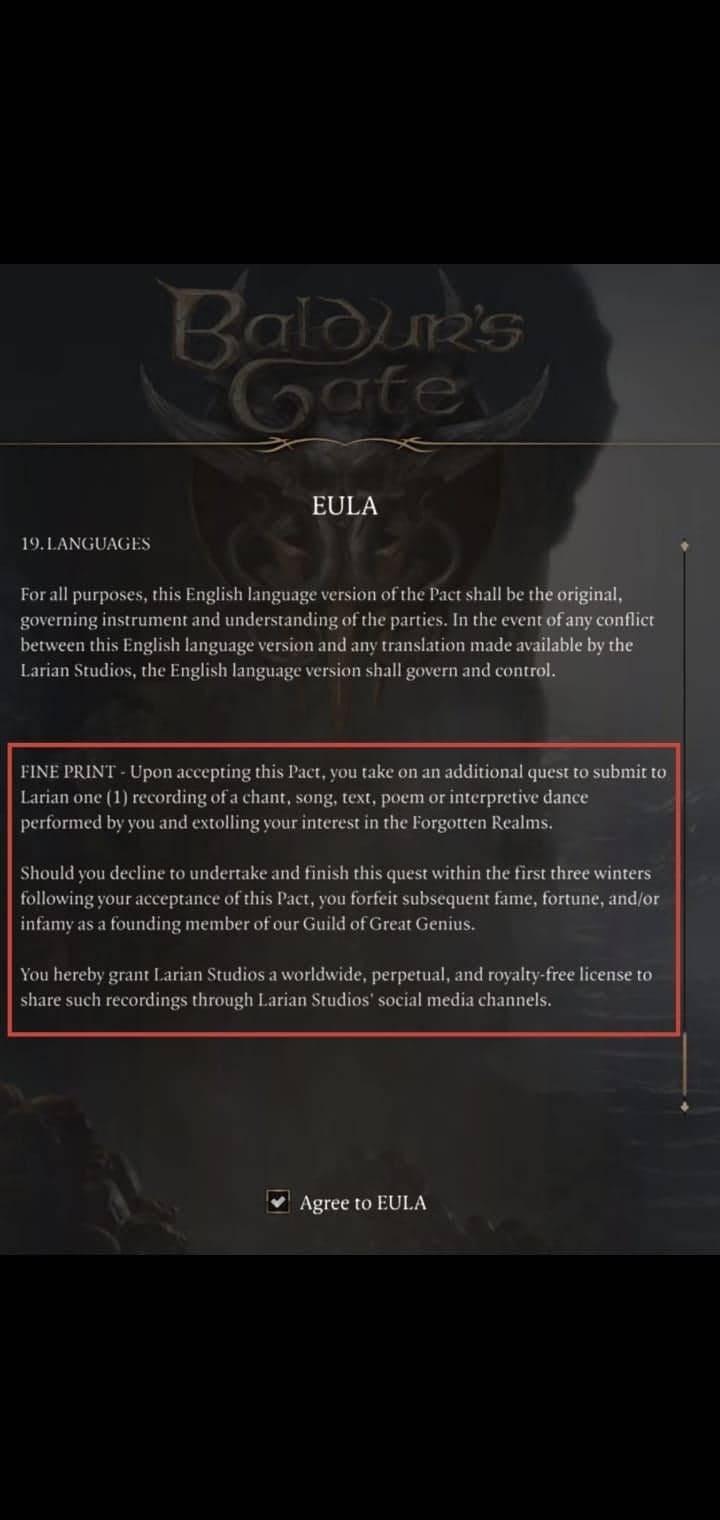 Baldur's Gate

EULA

19. LANGUAGES

For all purposes, this English language version of the Pact shall be the original, governing instrument and understanding of the parties. In the event of any conflict between this English language version and any translation made available by the Larian Studios, the English language version shall govern and control.

FINE PRINT - Upon accepting this Pact, you take on an additional quest to submit to Larian one (1) recording of a chant, song, text, poem or interpretive dance performed by you and extolling your interest in the Forgotten Realms.

Should you decline to undertake and finish this quest within the first three winters following your acceptance of this Pact, you forfeit subsequent fame, fortune, and/or infamy as a founding member of our Guild of Great Genius.

You hereby grant Larian Studios a worldwide, perpetual, and royalty-free license to share such recordings through Larian Studios' social media channels.

Agree to EULA